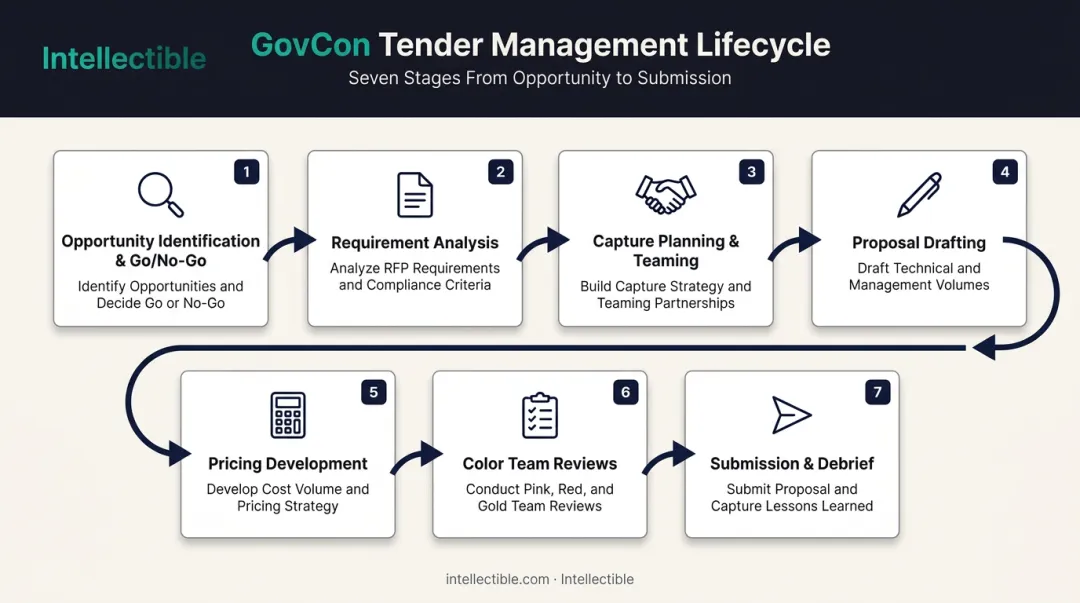 Intellectible

GovCon Tender Management Lifecycle

Seven Stages From Opportunity to Submission

1
Opportunity Identification & Go/No-Go
Identify Opportunities and Decide Go or No-Go

2
Requirement Analysis
Analyze RFP Requirements and Compliance Criteria

3
Capture Planning & Teaming
Build Capture Strategy and Teaming Partnerships

4
Proposal Drafting
Draft Technical and Management Volumes

5
Pricing Development
Develop Cost Volume and Pricing Strategy

6
Color Team Reviews
Conduct Pink, Red, and Gold Team Reviews

7
Submission & Debrief
Submit Proposal and Capture Lessons Learned

intellectible.com · Intellectible